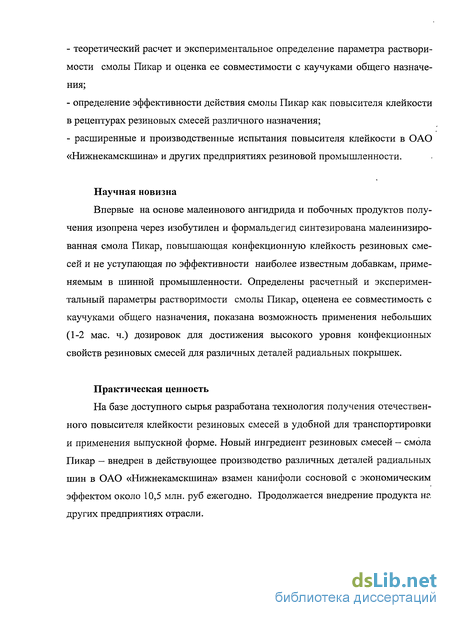 - теоретический расчет и экспериментальное определение параметра растворимости смолы Пикар и оценка ее совместимости с каучуками общего назначения;
- определение эффективности действия смолы Пикар как повысителя клейкости в рецептурах резиновых смесей различного назначения;
- расширенные и производственные испытания повысителя клейкости в ОАО «Нижнекамскшина» и других предприятиях резиновой промышленности.

Научная новизна

Впервые на основе малеинового ангидрида и побочных продуктов получения изопрена через изобутилен и формальдегид синтезирована малеинизированная смола Пикар, повышающая конфекционную клейкость резиновых смесей и не уступающая по эффективности наиболее известным добавкам, применяемым в шинной промышленности. Определены расчетный и экспериментальный параметры растворимости смолы Пикар, оценена ее совместимость с каучуками общего назначения, показана возможность применения небольших (1-2 мас. ч.) дозировок для достижения высокого уровня конфекционных свойств резиновых смесей для различных деталей радиальных покрышек.

Практическая ценность

На базе доступного сырья разработана технология получения отечественного повысителя клейкости резиновых смесей в удобной для транспортировки и применения выпускной форме. Новый ингредиент резиновых смесей – смола Пикар – внедрен в действующее производство различных деталей радиальных шин в ОАО «Нижнекамскшина» взамен канифоли сосновой с экономическим эффектом около 10,5 млн. руб ежегодно. Продолжается внедрение продукта на других предприятиях отрасли.

dsLib.net
библиотека диссертаций